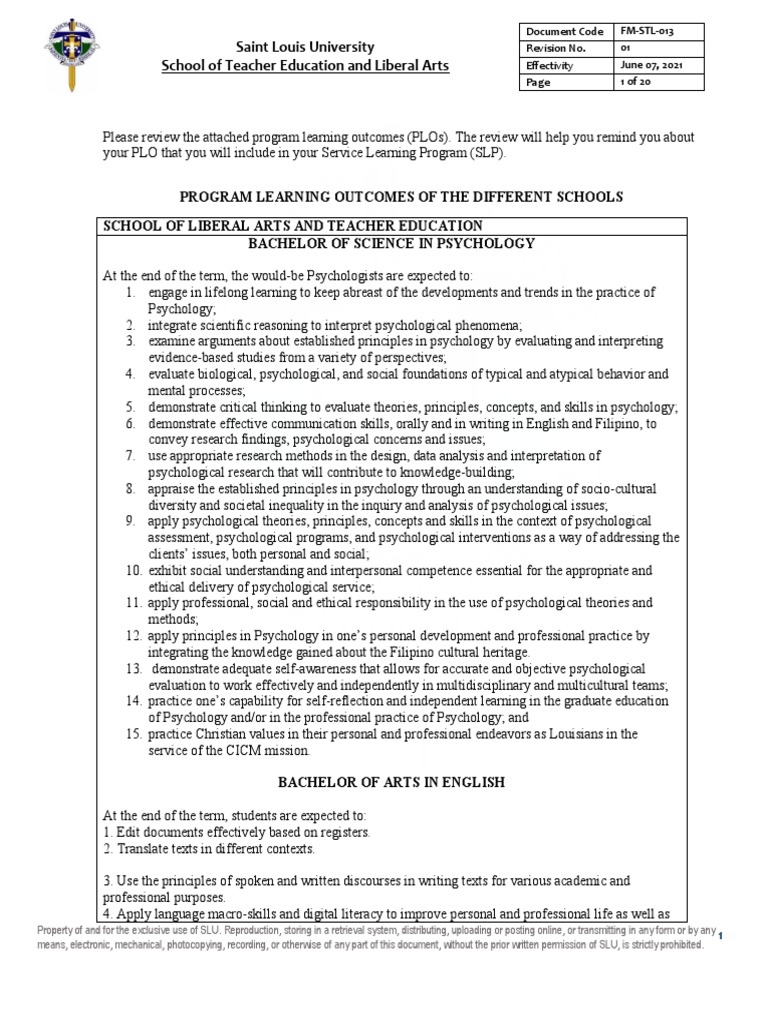 Saint Louis University
School of Teacher Education and Liberal Arts

| Document Code | FM-STL-013 |
|---|---|
| Revision No. | 01 |
| Effectivity | June 07, 2021 |
| Page | 1 of 20 |

Please review the attached program learning outcomes (PLOs). The review will help you remind you about your PLO that you will include in your Service Learning Program (SLP).

PROGRAM LEARNING OUTCOMES OF THE DIFFERENT SCHOOLS

SCHOOL OF LIBERAL ARTS AND TEACHER EDUCATION
BACHELOR OF SCIENCE IN PSYCHOLOGY

At the end of the term, the would-be Psychologists are expected to:
1. engage in lifelong learning to keep abreast of the developments and trends in the practice of Psychology;
2. integrate scientific reasoning to interpret psychological phenomena;
3. examine arguments about established principles in psychology by evaluating and interpreting evidence-based studies from a variety of perspectives;
4. evaluate biological, psychological, and social foundations of typical and atypical behavior and mental processes;
5. demonstrate critical thinking to evaluate theories, principles, concepts, and skills in psychology;
6. demonstrate effective communication skills, orally and in writing in English and Filipino, to convey research findings, psychological concerns and issues;
7. use appropriate research methods in the design, data analysis and interpretation of psychological research that will contribute to knowledge-building;
8. appraise the established principles in psychology through an understanding of socio-cultural diversity and societal inequality in the inquiry and analysis of psychological issues;
9. apply psychological theories, principles, concepts and skills in the context of psychological assessment, psychological programs, and psychological interventions as a way of addressing the clients' issues, both personal and social;
10. exhibit social understanding and interpersonal competence essential for the appropriate and ethical delivery of psychological service;
11. apply professional, social and ethical responsibility in the use of psychological theories and methods;
12. apply principles in Psychology in one's personal development and professional practice by integrating the knowledge gained about the Filipino cultural heritage.
13. demonstrate adequate self-awareness that allows for accurate and objective psychological evaluation to work effectively and independently in multidisciplinary and multicultural teams;
14. practice one's capability for self-reflection and independent learning in the graduate education of Psychology and/or in the professional practice of Psychology; and
15. practice Christian values in their personal and professional endeavors as Louisians in the service of the CICM mission.

BACHELOR OF ARTS IN ENGLISH

At the end of the term, students are expected to:
1. Edit documents effectively based on registers.
2. Translate texts in different contexts.

3. Use the principles of spoken and written discourses in writing texts for various academic and professional purposes.
4. Apply language macro-skills and digital literacy to improve personal and professional life as well as

Property of and for the exclusive use of SLU. Reproduction, storing in a retrieval system, distributing, uploading or posting online, or transmitting in any form or by any means, electronic, mechanical, photocopying, recording, or otherwise of any part of this document, without the prior written permission of SLU, is strictly prohibited. 1